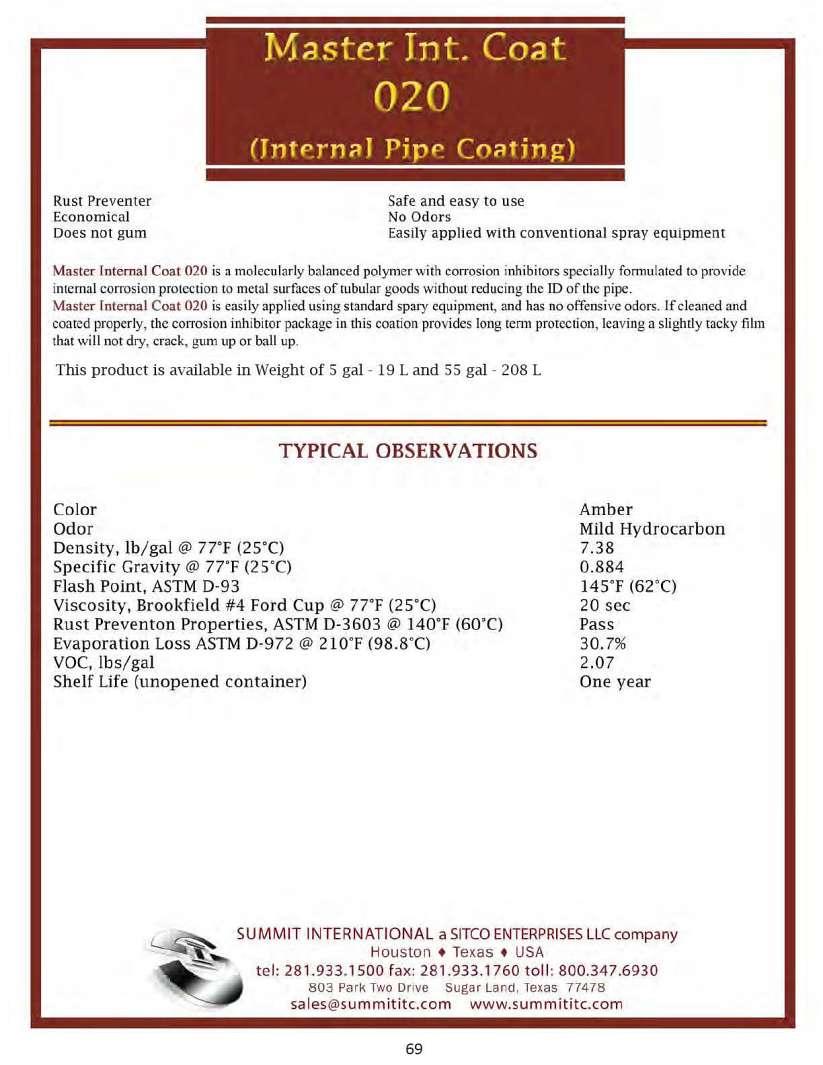 Master Int. Coat
020
(Internal Pipe Coating)

Rust Preventer
Economical
Does not gum

Safe and easy to use
No Odors
Easily applied with conventional spray equipment

Master Internal Coat 020 is a molecularly balanced polymer with corrosion inhibitors specially formulated to provide internal corrosion protection to metal surfaces of tubular goods without reducing the ID of the pipe.
Master Internal Coat 020 is easily applied using standard spary equipment, and has no offensive odors. If cleaned and coated properly, the corrosion inhibitor package in this coation provides long term protection, leaving a slightly tacky film that will not dry, crack, gum up or ball up.

This product is available in Weight of 5 gal - 19 L and 55 gal - 208 L

TYPICAL OBSERVATIONS

Color
Odor
Density, lb/gal @ 77°F (25°C)
Specific Gravity @ 77°F (25°C)
Flash Point, ASTM D-93
Viscosity, Brookfield #4 Ford Cup @ 77°F (25°C)
Rust Preventon Properties, ASTM D-3603 @ 140°F (60°C)
Evaporation Loss ASTM D-972 @ 210°F (98.8°C)
VOC, lbs/gal
Shelf Life (unopened container)

Amber
Mild Hydrocarbon
7.38
0.884
145°F (62°C)
20 sec
Pass
30.7%
2.07
One year

SUMMIT INTERNATIONAL a SITCO ENTERPRISES LLC company
Houston ♦ Texas ♦ USA
tel: 281.933.1500 fax: 281.933.1760 toll: 800.347.6930
803 Park Two Drive Sugar Land, Texas 77478
sales@summititc.com www.summititc.com

69